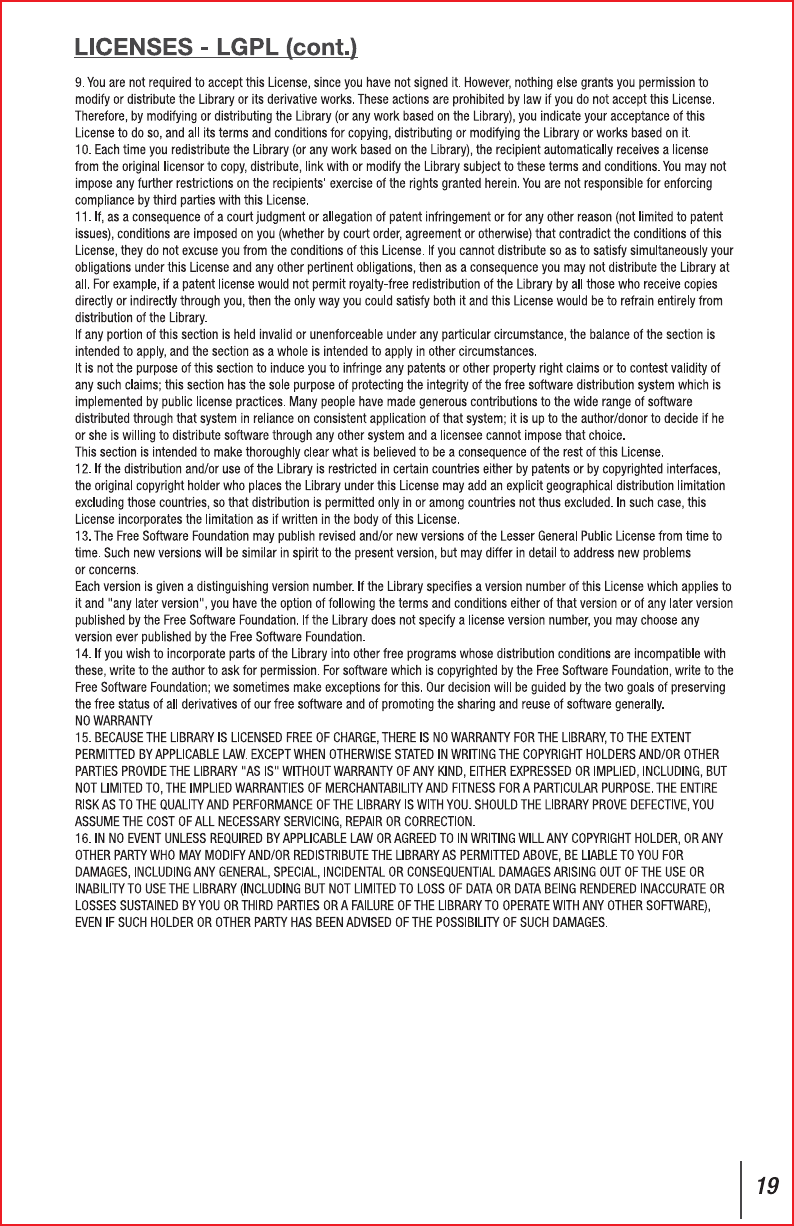 LICENSES - LGPL (cont.)

9. You are not required to accept this License, since you have not signed it. However, nothing else grants you permission to modify or distribute the Library or its derivative works. These actions are prohibited by law if you do not accept this License. Therefore, by modifying or distributing the Library (or any work based on the Library), you indicate your acceptance of this License to do so, and all its terms and conditions for copying, distributing or modifying the Library or works based on it.
10. Each time you redistribute the Library (or any work based on the Library), the recipient automatically receives a license from the original licensor to copy, distribute, link with or modify the Library subject to these terms and conditions. You may not impose any further restrictions on the recipients' exercise of the rights granted herein. You are not responsible for enforcing compliance by third parties with this License.
11. If, as a consequence of a court judgment or allegation of patent infringement or for any other reason (not limited to patent issues), conditions are imposed on you (whether by court order, agreement or otherwise) that contradict the conditions of this License, they do not excuse you from the conditions of this License. If you cannot distribute so as to satisfy simultaneously your obligations under this License and any other pertinent obligations, then as a consequence you may not distribute the Library at all. For example, if a patent license would not permit royalty-free redistribution of the Library by all those who receive copies directly or indirectly through you, then the only way you could satisfy both it and this License would be to refrain entirely from distribution of the Library.
If any portion of this section is held invalid or unenforceable under any particular circumstance, the balance of the section is intended to apply, and the section as a whole is intended to apply in other circumstances.
It is not the purpose of this section to induce you to infringe any patents or other property right claims or to contest validity of any such claims; this section has the sole purpose of protecting the integrity of the free software distribution system which is implemented by public license practices. Many people have made generous contributions to the wide range of software distributed through that system in reliance on consistent application of that system; it is up to the author/donor to decide if he or she is willing to distribute software through any other system and a licensee cannot impose that choice.
This section is intended to make thoroughly clear what is believed to be a consequence of the rest of this License.
12. If the distribution and/or use of the Library is restricted in certain countries either by patents or by copyrighted interfaces, the original copyright holder who places the Library under this License may add an explicit geographical distribution limitation excluding those countries, so that distribution is permitted only in or among countries not thus excluded. In such case, this License incorporates the limitation as if written in the body of this License.
13. The Free Software Foundation may publish revised and/or new versions of the Lesser General Public License from time to time. Such new versions will be similar in spirit to the present version, but may differ in detail to address new problems or concerns.
Each version is given a distinguishing version number. If the Library specifies a version number of this License which applies to it and "any later version", you have the option of following the terms and conditions either of that version or of any later version published by the Free Software Foundation. If the Library does not specify a license version number, you may choose any version ever published by the Free Software Foundation.
14. If you wish to incorporate parts of the Library into other free programs whose distribution conditions are incompatible with these, write to the author to ask for permission. For software which is copyrighted by the Free Software Foundation, write to the Free Software Foundation; we sometimes make exceptions for this. Our decision will be guided by the two goals of preserving the free status of all derivatives of our free software and of promoting the sharing and reuse of software generally.
NO WARRANTY
15. BECAUSE THE LIBRARY IS LICENSED FREE OF CHARGE, THERE IS NO WARRANTY FOR THE LIBRARY, TO THE EXTENT PERMITTED BY APPLICABLE LAW. EXCEPT WHEN OTHERWISE STATED IN WRITING THE COPYRIGHT HOLDERS AND/OR OTHER PARTIES PROVIDE THE LIBRARY "AS IS" WITHOUT WARRANTY OF ANY KIND, EITHER EXPRESSED OR IMPLIED, INCLUDING, BUT NOT LIMITED TO, THE IMPLIED WARRANTIES OF MERCHANTABILITY AND FITNESS FOR A PARTICULAR PURPOSE. THE ENTIRE RISK AS TO THE QUALITY AND PERFORMANCE OF THE LIBRARY IS WITH YOU. SHOULD THE LIBRARY PROVE DEFECTIVE, YOU ASSUME THE COST OF ALL NECESSARY SERVICING, REPAIR OR CORRECTION.
16. IN NO EVENT UNLESS REQUIRED BY APPLICABLE LAW OR AGREED TO IN WRITING WILL ANY COPYRIGHT HOLDER, OR ANY OTHER PARTY WHO MAY MODIFY AND/OR REDISTRIBUTE THE LIBRARY AS PERMITTED ABOVE, BE LIABLE TO YOU FOR DAMAGES, INCLUDING ANY GENERAL, SPECIAL, INCIDENTAL OR CONSEQUENTIAL DAMAGES ARISING OUT OF THE USE OR INABILITY TO USE THE LIBRARY (INCLUDING BUT NOT LIMITED TO LOSS OF DATA OR DATA BEING RENDERED INACCURATE OR LOSSES SUSTAINED BY YOU OR THIRD PARTIES OR A FAILURE OF THE LIBRARY TO OPERATE WITH ANY OTHER SOFTWARE), EVEN IF SUCH HOLDER OR OTHER PARTY HAS BEEN ADVISED OF THE POSSIBILITY OF SUCH DAMAGES.

19